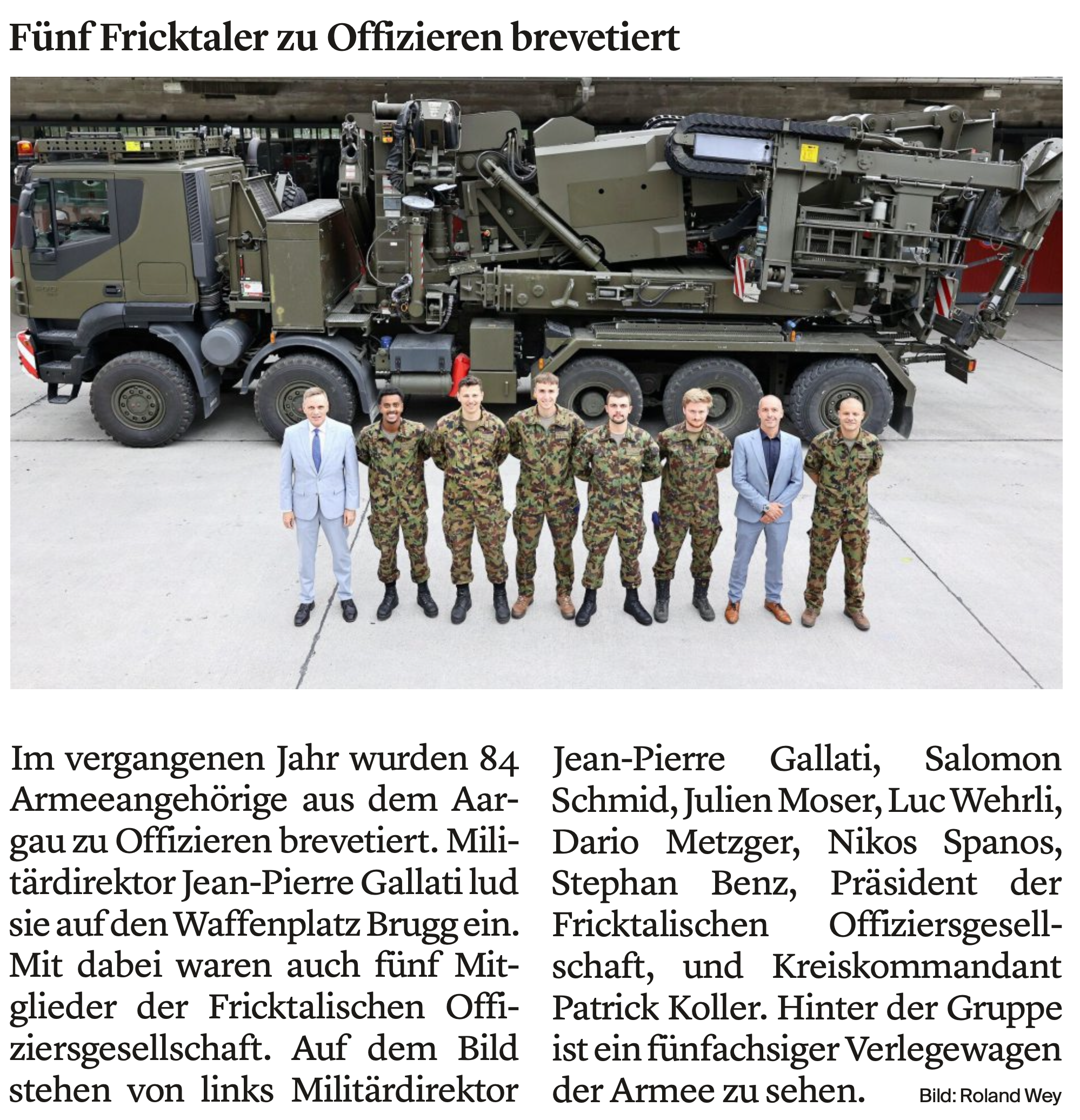 Fünf Fricktaler zu Offizieren brevetiert

Im vergangenen Jahr wurden 84 Armeeangehörige aus dem Aargau zu Offizieren brevetiert. Militärdirektor Jean-Pierre Gallati lud sie auf den Waffenplatz Brugg ein. Mit dabei waren auch fünf Mitglieder der Fricktalischen Offiziersgesellschaft. Auf dem Bild stehen von links Militärdirektor Jean-Pierre Gallati, Salomon Schmid, Julien Moser, Luc Wehrli, Dario Metzger, Nikos Spanos, Stephan Benz, Präsident der Fricktalischen Offiziersgesellschaft, und Kreiskommandant Patrick Koller. Hinter der Gruppe ist ein fünfachsiger Verlegewagen der Armee zu sehen. Bild: Roland Wey